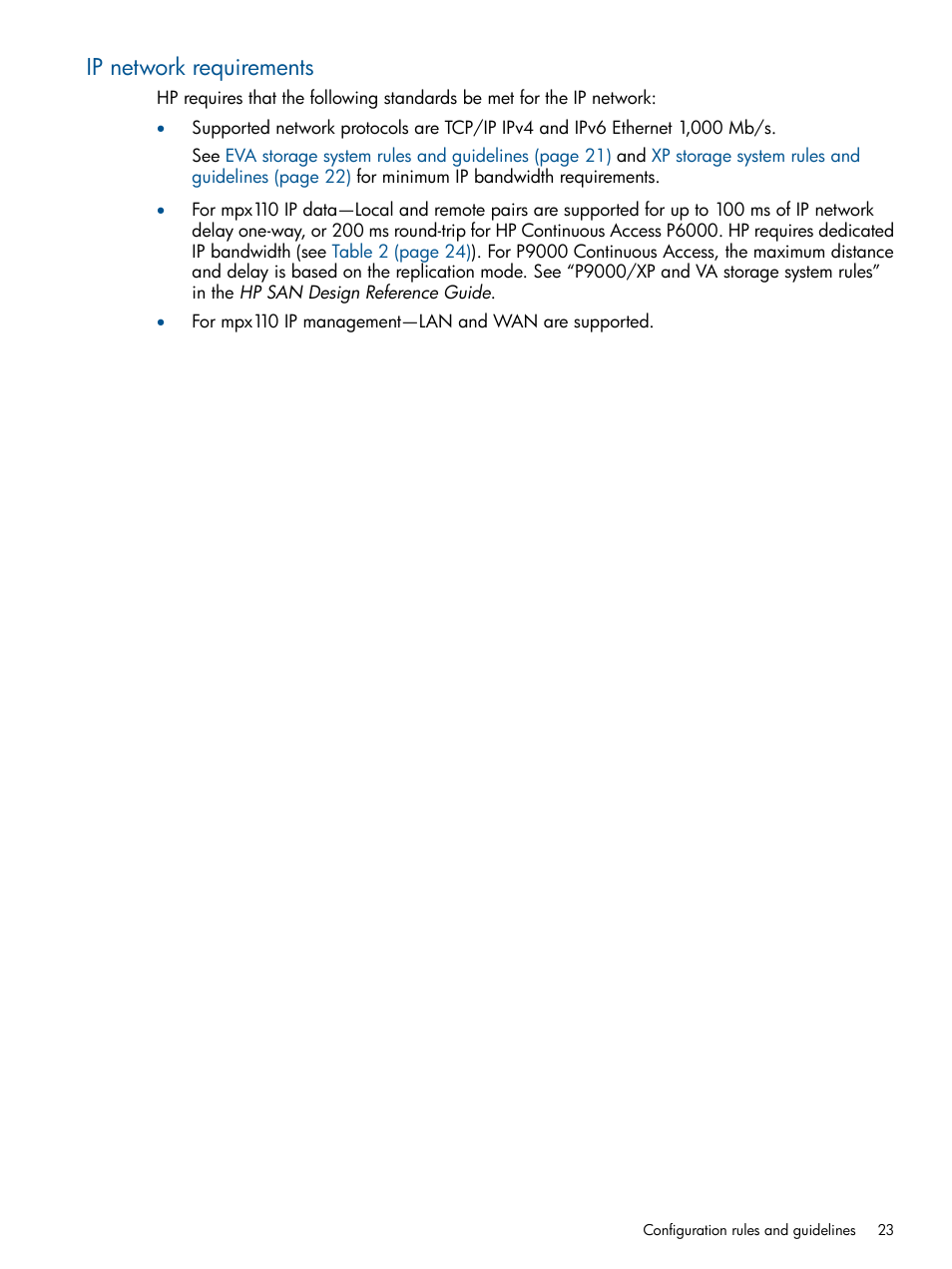 IP network requirements

HP requires that the following standards be met for the IP network:

• Supported network protocols are TCP/IP IPv4 and IPv6 Ethernet 1,000 Mb/s.

See EVA storage system rules and guidelines (page 21) and XP storage system rules and guidelines (page 22) for minimum IP bandwidth requirements.

• For mpx110 IP data—Local and remote pairs are supported for up to 100 ms of IP network delay one-way, or 200 ms round-trip for HP Continuous Access P6000. HP requires dedicated IP bandwidth (see Table 2 (page 24)). For P9000 Continuous Access, the maximum distance and delay is based on the replication mode. See “P9000/XP and VA storage system rules” in the HP SAN Design Reference Guide.

• For mpx110 IP management—LAN and WAN are supported.

Configuration rules and guidelines 23